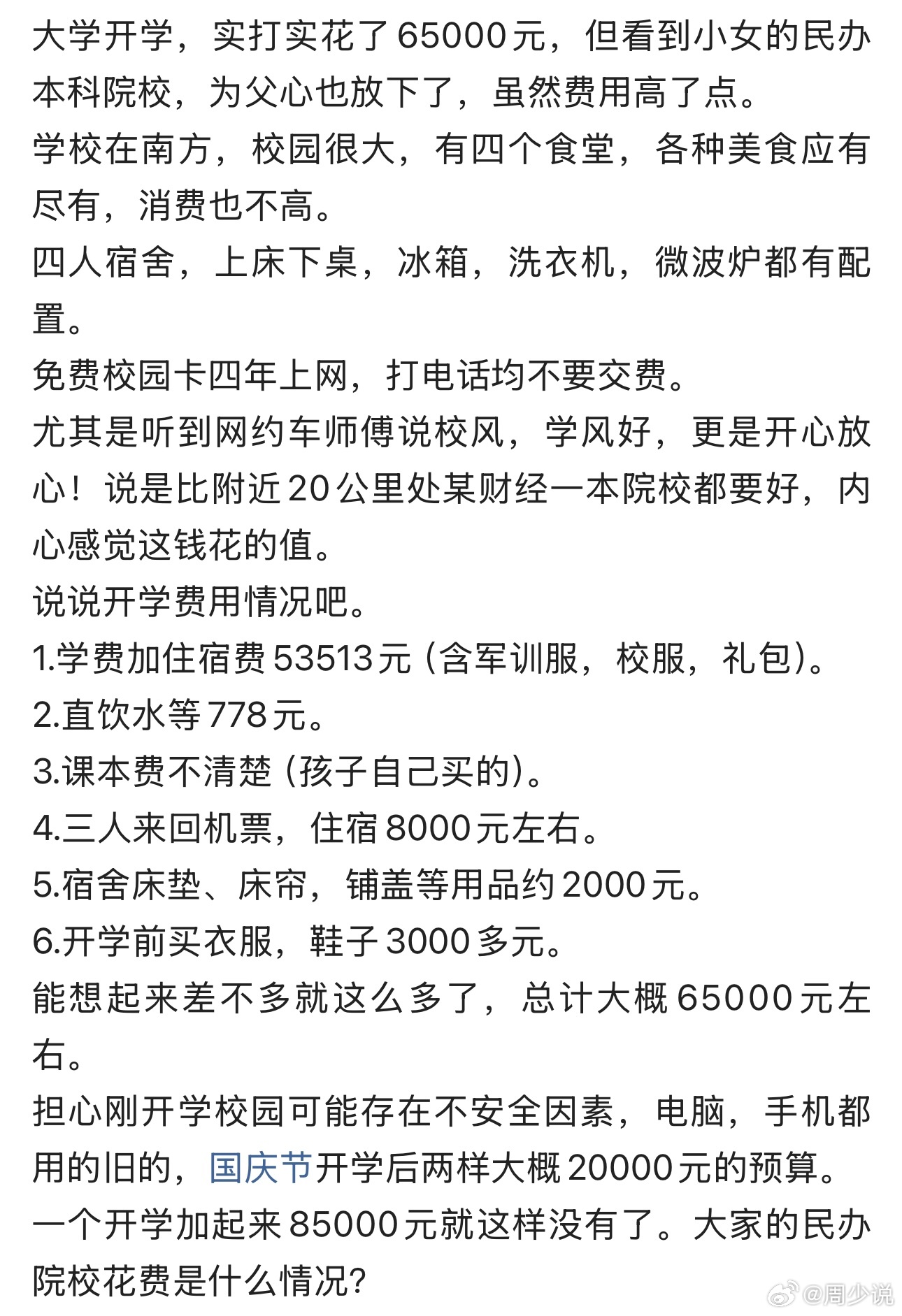 大学开学，实打实花了65000元，但看到小女的民办本科院校，为父心也放下了，虽然费用高了点。
学校在南方，校园很大，有四个食堂，各种美食应有尽有，消费也不高。
四人宿舍，上床下桌，冰箱，洗衣机，微波炉都有配置。
免费校园卡四年上网，打电话均不要交费。
尤其是听到网约车师傅说校风，学风好，更是开心放心！说是比附近20公里处某财经一本院校都要好，内心感觉这钱花的值。
说说开学费用情况吧。
1.学费加住宿费53513元（含军训服，校服，礼包）。
2.直饮水等778元。
3.课本费不清楚（孩子自己买的）。
4.三人来回机票，住宿8000元左右。
5.宿舍床垫、床帘，铺盖等用品约2000元。
6.开学前买衣服，鞋子3000多元。
能想起来差不多就这么多了，总计大概65000元左右。
担心刚开学校园可能存在不安全因素，电脑，手机都用的旧的，国庆节开学后两样大概20000元的预算。
一个开学加起来85000元就这样没有了。大家的民办院校花费是什么情况？
@周少说